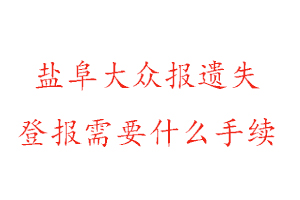 盐阜大众报遗失
登报需要什么手续